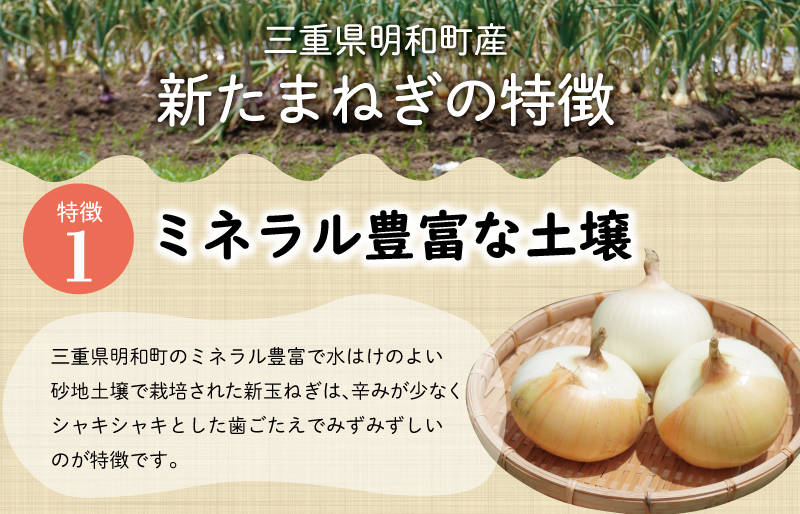 三重県明和町産
新たまねぎの特徴

特徴
1
ミネラル豊富な土壌

三重県明和町のミネラル豊富で水はけのよい砂地土壌で栽培された新玉ねぎは、辛みが少なくシャキシャキとした歯ごたえでみずみずしいのが特徴です。